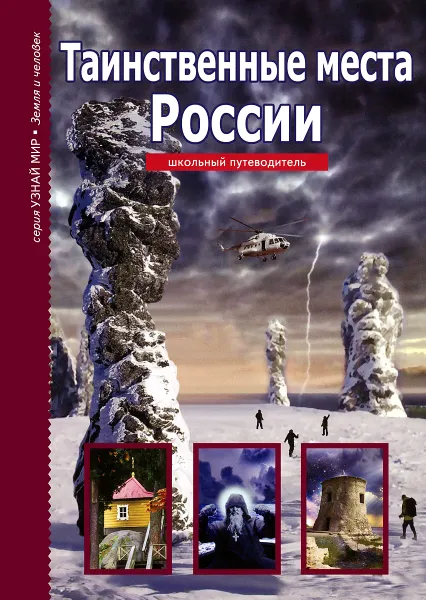 серия УЗНАЙ МИР ▪ Земля и человек

Таинственные места
России

школьный путеводитель